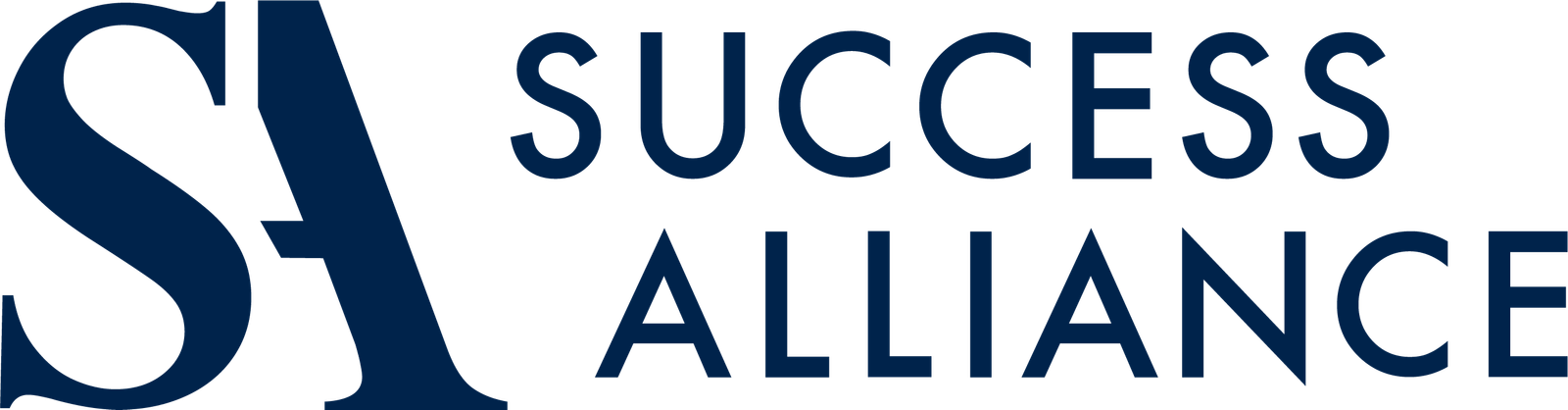 SA
SUCCESS
ALLIANCE